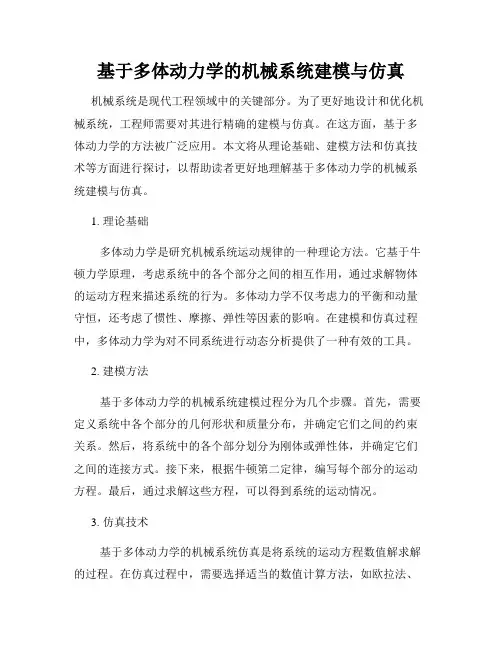 基于多体动力学的机械系统建模与仿真

机械系统是现代工程领域中的关键部分。为了更好地设计和优化机械系统，工程师需要对其进行精确的建模与仿真。在这方面，基于多体动力学的方法被广泛应用。本文将从理论基础、建模方法和仿真技术等方面进行探讨，以帮助读者更好地理解基于多体动力学的机械系统建模与仿真。

1. 理论基础

多体动力学是研究机械系统运动规律的一种理论方法。它基于牛顿力学原理，考虑系统中的各个部分之间的相互作用，通过求解物体的运动方程来描述系统的行为。多体动力学不仅考虑力的平衡和动量守恒，还考虑了惯性、摩擦、弹性等因素的影响。在建模和仿真过程中，多体动力学为对不同系统进行动态分析提供了一种有效的工具。

2. 建模方法

基于多体动力学的机械系统建模过程分为几个步骤。首先，需要定义系统中各个部分的几何形状和质量分布，并确定它们之间的约束关系。然后，将系统中的各个部分划分为刚体或弹性体，并确定它们之间的连接方式。接下来，根据牛顿第二定律，编写每个部分的运动方程。最后，通过求解这些方程，可以得到系统的运动情况。

3. 仿真技术

基于多体动力学的机械系统仿真是将系统的运动方程数值解求解的过程。在仿真过程中，需要选择适当的数值计算方法，如欧拉法、